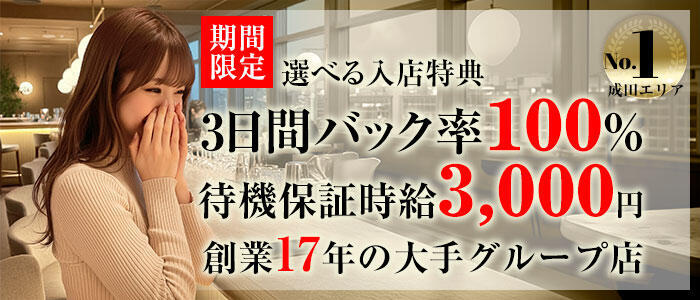 期間限定

選べる入店特典

No.1
成田エリア

3日間バック率100%

待機保証時給3,000円

創業17年の大手グループ店